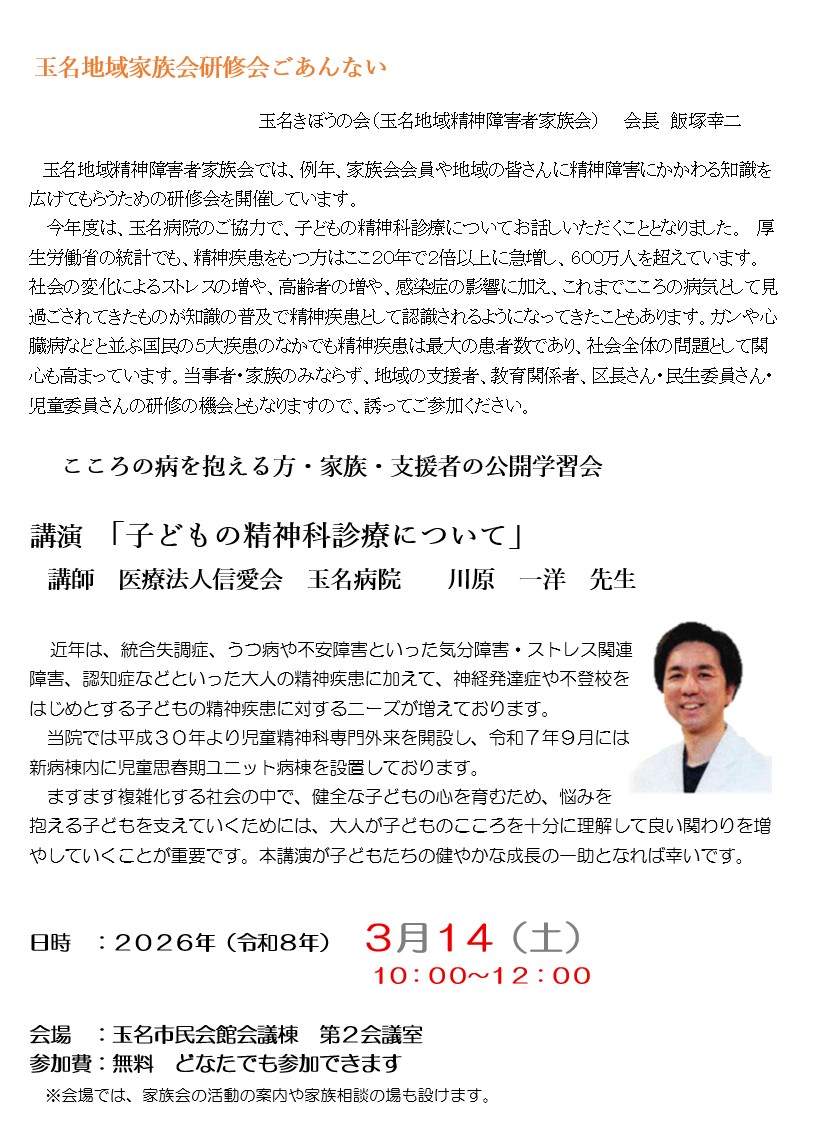 玉名地域家族会研修会ごあんない

玉名きぼうの会（玉名地域精神障害者家族会）　会長　飯塚幸二

玉名地域精神障害者家族会では、例年、家族会会員や地域の皆さんに精神障害にかかわる知識を広げてもらうための研修会を開催しています。

今年度は、玉名病院のご協力で、子どもの精神科診療についてお話しいただくこととなりました。 厚生労働省の統計でも、精神疾患をもつ方はここ20年で2倍以上に急増し、600万人を超えています。社会の変化によるストレスの増や、高齢者の増や、感染症の影響に加え、これまでこころの病気として見過ごされてきたものが知識の普及で精神疾患として認識されるようになってきたこともあります。ガンや心臓病などと並ぶ国民の5大疾患のなかでも精神疾患は最大の患者数であり、社会全体の問題として関心も高まっています。当事者・家族のみならず、地域の支援者、教育関係者、区長さん・民生委員さん・児童委員さんの研修の機会ともなりますので、誘ってご参加ください。

こころの病を抱える方・家族・支援者の公開学習会

講演 「子どもの精神科診療について」
講師　医療法人信愛会　玉名病院　　川原　一洋　先生

近年は、統合失調症、うつ病や不安障害といった気分障害・ストレス関連障害、認知症などといった大人の精神疾患に加えて、神経発達症や不登校をはじめとする子どもの精神疾患に対するニーズが増えております。

当院では平成３０年より児童精神科専門外来を開設し、令和７年９月には新病棟内に児童思春期ユニット病棟を設置しております。

ますます複雑化する社会の中で、健全な子どもの心を育むため、悩みを抱える子どもを支えていくためには、大人が子どものこころを十分に理解して良い関わりを増やしていくことが重要です。本講演が子どもたちの健やかな成長の一助となれば幸いです。

日時　：２０２６年（令和８年）　３月１４（土）
１０：００～１２：００

会場　：玉名市民会館会議棟　第２会議室
参加費：無料　どなたでも参加できます
※会場では、家族会の活動の案内や家族相談の場も設けます。